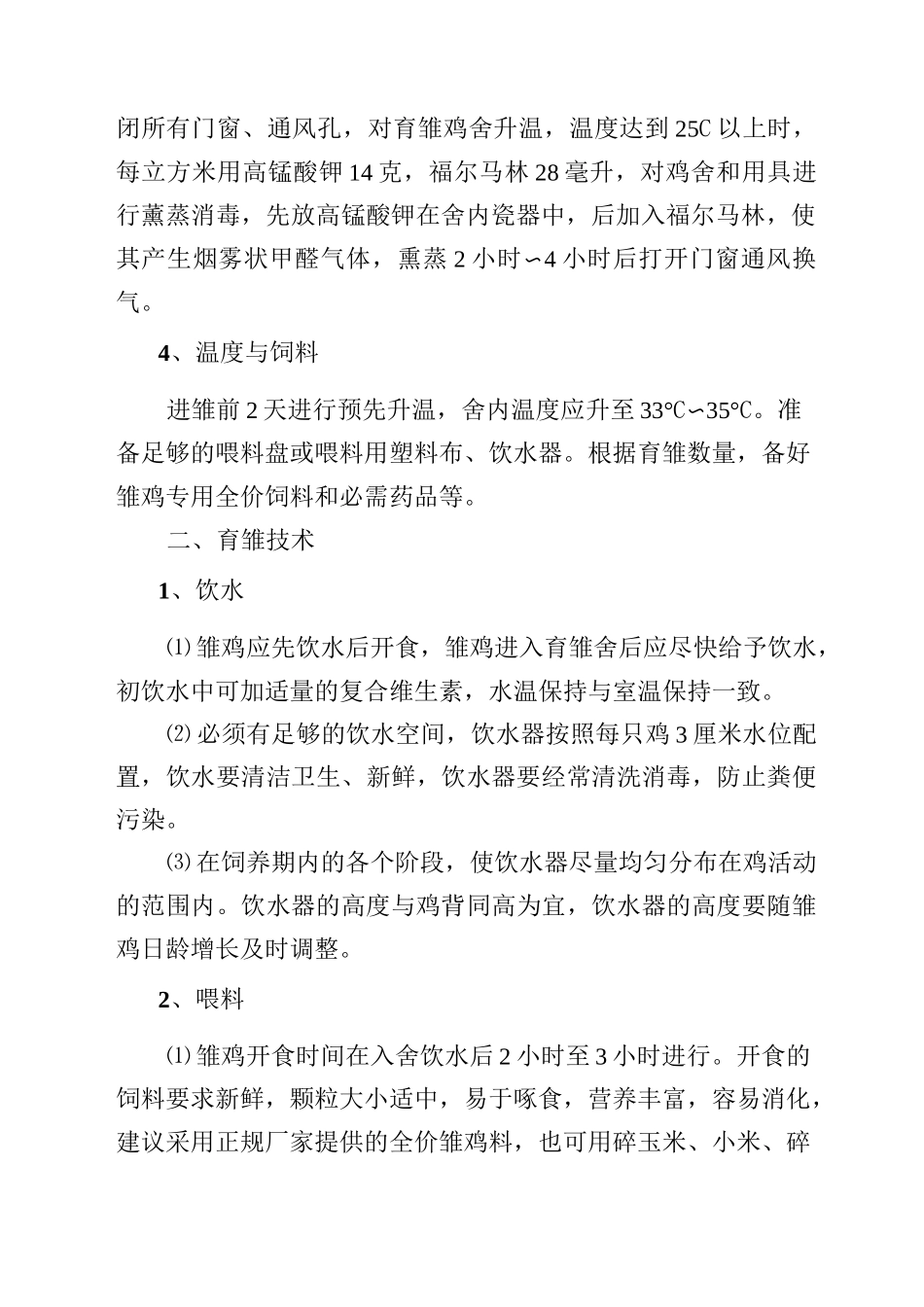 闭所有门窗、通风孔，对育雏鸡舍升温，温度达到25C以上时，每立方米用高锰酸钾14克，福尔马林28毫升，对鸡舍和用具进行薰蒸消毒，先放高锰酸钾在舍内瓷器中，后加入福尔马林，使其产生烟雾状甲醛气体，熏蒸2小时∽4小时后打开门窗通风换气。

4、温度与饲料

进雏前2天进行预先升温，舍内温度应升至33℃∽35℃。准备足够的喂料盘或喂料用塑料布、饮水器。根据育雏数量，备好雏鸡专用全价饲料和必需药品等。

二、育雏技术

1、饮水

⑴雏鸡应先饮水后开食，雏鸡进入育雏舍后应尽快给予饮水，初饮水中可加适量的复合维生素，水温保持与室温保持一致。

⑵必须有足够的饮水空间，饮水器按照每只鸡3厘米水位配置，饮水要清洁卫生、新鲜，饮水器要经常清洗消毒，防止粪便污染。

⑶在饲养期内的各个阶段，使饮水器尽量均匀分布在鸡活动的范围内。饮水器的高度与鸡背同高为宜，饮水器的高度要随雏鸡日龄增长及时调整。

2、喂料

⑴雏鸡开食时间在入舍饮水后2小时至3小时进行。开食的饲料要求新鲜，颗粒大小适中，易于啄食，营养丰富，容易消化，建议采用正规厂家提供的全价雏鸡料，也可用碎玉米、小米、碎